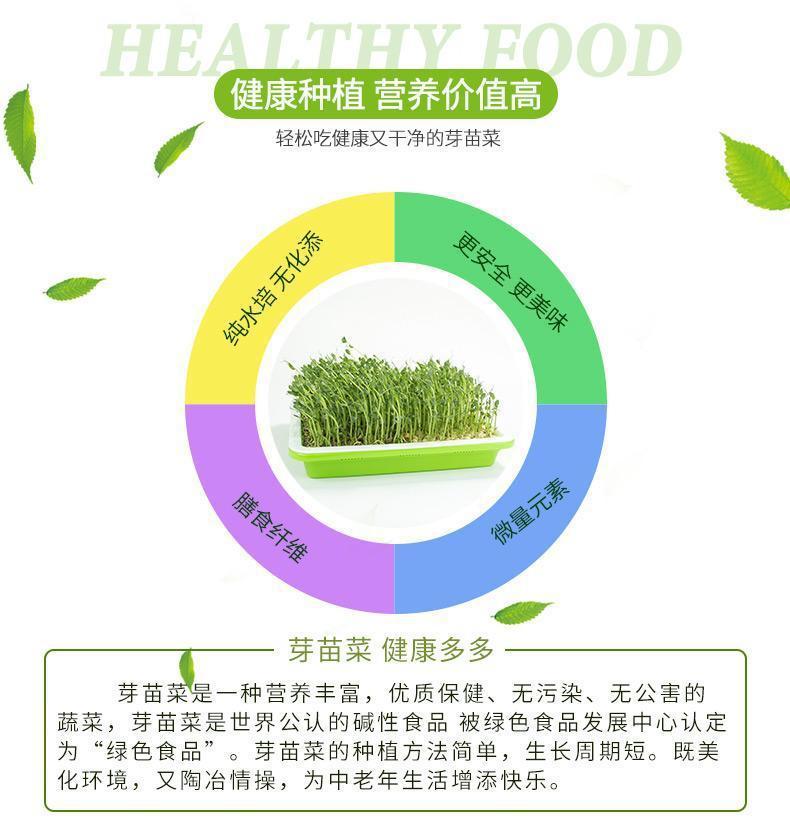 HEALTHY FOOD

健康种植 营养价值高

轻松吃健康又干净的芽苗菜

纯水培 无化添

更安全 更美味

膳食纤维

微量元素

芽苗菜 健康多多

芽苗菜是一种营养丰富，优质保健、无污染、无公害的蔬菜，芽苗菜是世界公认的碱性食品 被绿色食品发展中心认定为“绿色食品”。芽苗菜的种植方法简单，生长周期短。既美化环境，又陶冶情操，为中老年生活增添快乐。